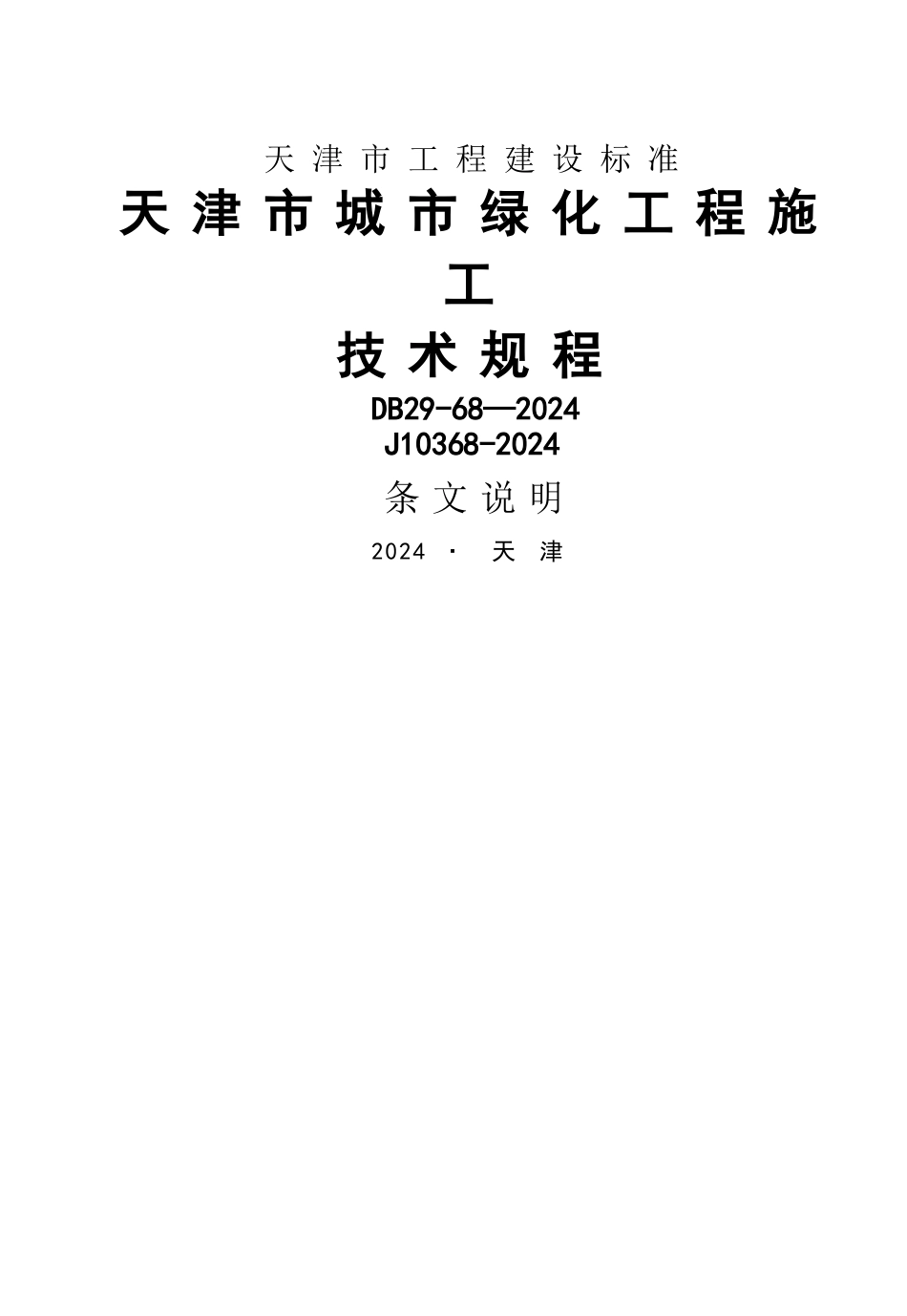 天津市工程建设标准

天津市城市绿化工程施工

技术规程

DB29-68—2024

J10368-2024

条文说明

2024 · 天津